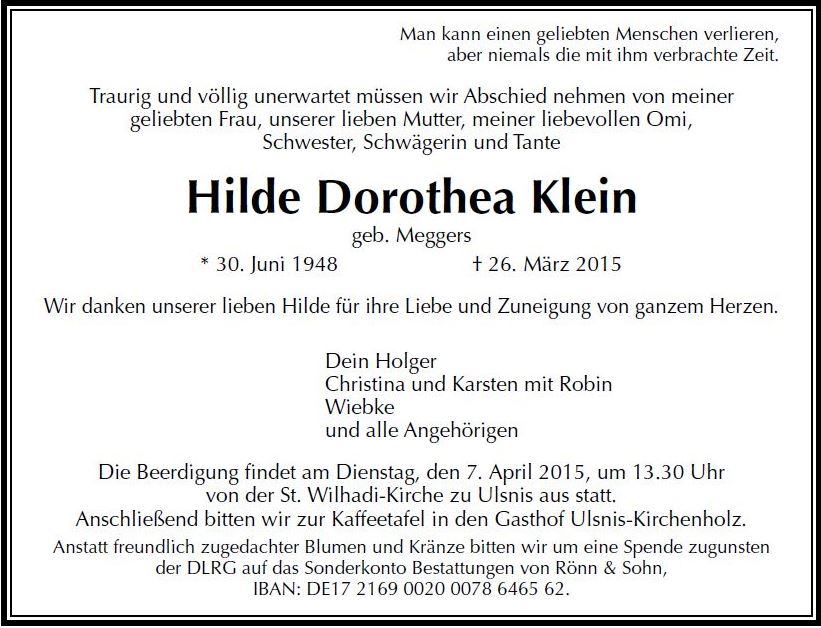 Man kann einen geliebten Menschen verlieren,
aber niemals die mit ihm verbrachte Zeit.

Traurig und völlig unerwartet müssen wir Abschied nehmen von meiner geliebten Frau, unserer lieben Mutter, meiner liebevollen Omi, Schwester, Schwägerin und Tante

Hilde Dorothea Klein

geb. Meggers

* 30. Juni 1948 † 26. März 2015

Wir danken unserer lieben Hilde für ihre Liebe und Zuneigung von ganzem Herzen.

Dein Holger
Christina und Karsten mit Robin
Wiebke
und alle Angehörigen

Die Beerdigung findet am Dienstag, den 7. April 2015, um 13.30 Uhr von der St. Wilhadi-Kirche zu Ulsnis aus statt.
Anschließend bitten wir zur Kaffeetafel in den Gasthof Ulsnis-Kirchenholz.

Anstatt freundlich zugedachter Blumen und Kränze bitten wir um eine Spende zugunsten der DLRG auf das Sonderkonto Bestattungen von Rönn & Sohn, IBAN: DE17 2169 0020 0078 6465 62.